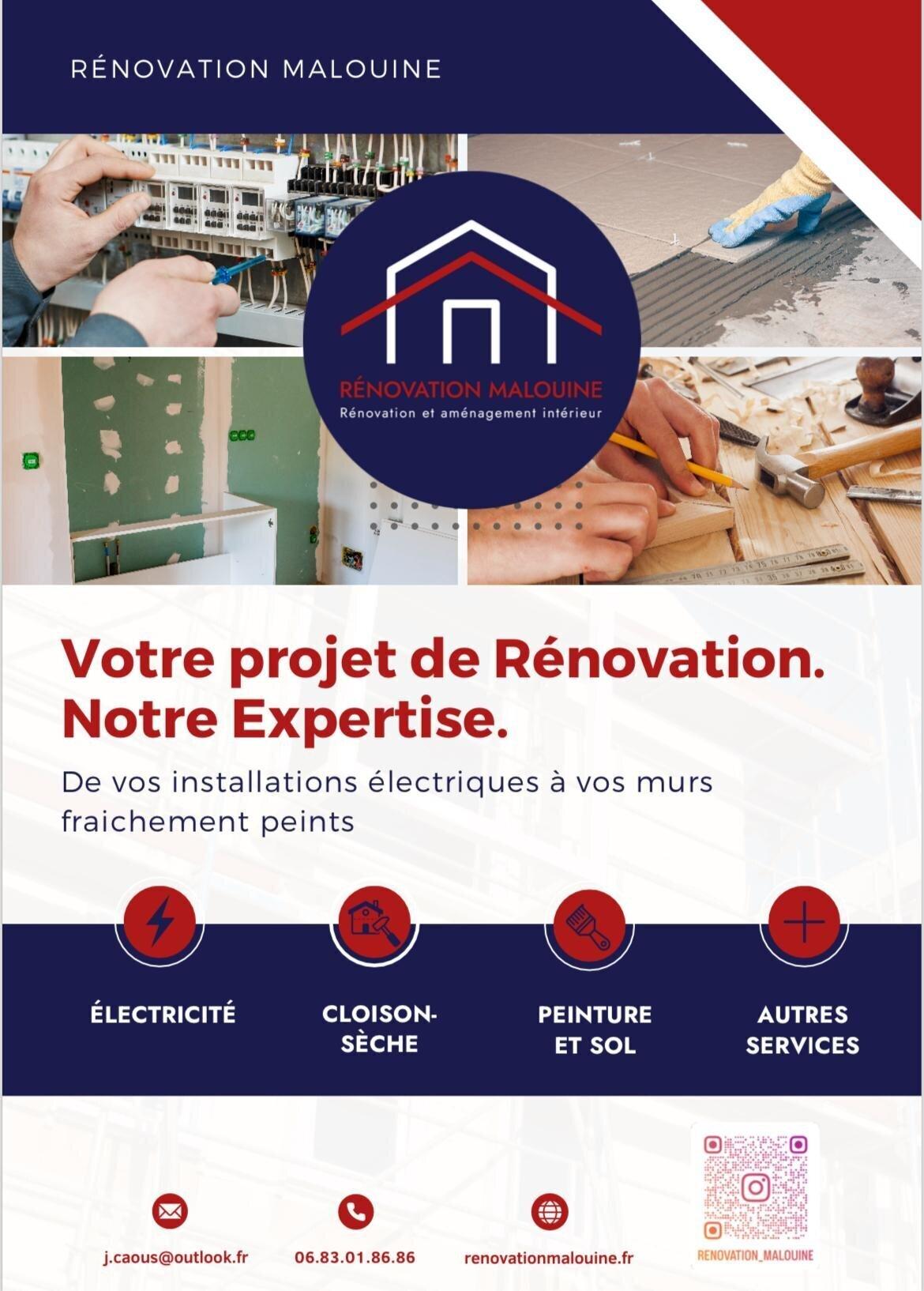 RÉNOVATION MALOUINE

RÉNOVATION MALOUINE
Rénovation et aménagement intérieur

Votre projet de Rénovation. Notre Expertise.

De vos installations électriques à vos murs fraichement peints

ÉLECTRICITÉ

CLOISON-SÈCHE

PEINTURE ET SOL

AUTRES SERVICES

j.caous@outlook.fr

06.83.01.86.86

renovationmalouine.fr

RENOVATION_MALOUINE